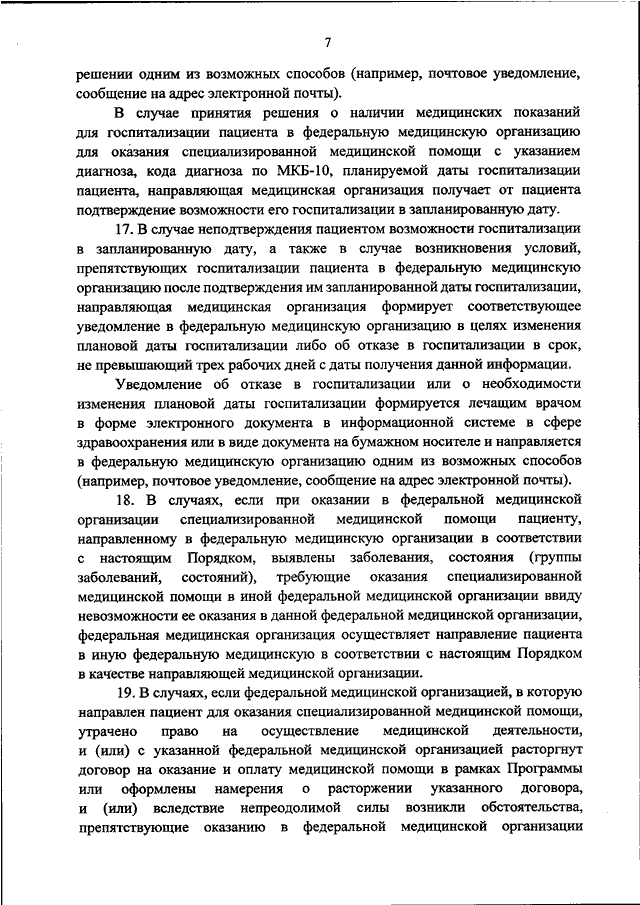 7

решении одним из возможных способов (например, почтовое уведомление, сообщение на адрес электронной почты).

В случае принятия решения о наличии медицинских показаний для госпитализации пациента в федеральную медицинскую организацию для оказания специализированной медицинской помощи с указанием диагноза, кода диагноза по МКБ-10, планируемой даты госпитализации пациента, направляющая медицинская организация получает от пациента подтверждение возможности его госпитализации в запланированную дату.

17. В случае неподтверждения пациентом возможности госпитализации в запланированную дату, а также в случае возникновения условий, препятствующих госпитализации пациента в федеральную медицинскую организацию после подтверждения им запланированной даты госпитализации, направляющая медицинская организация формирует соответствующее уведомление в федеральную медицинскую организацию в целях изменения плановой даты госпитализации либо об отказе в госпитализации в срок, не превышающий трех рабочих дней с даты получения данной информации.

Уведомление об отказе в госпитализации или о необходимости изменения плановой даты госпитализации формируется лечащим врачом в форме электронного документа в информационной системе в сфере здравоохранения или в виде документа на бумажном носителе и направляется в федеральную медицинскую организацию одним из возможных способов (например, почтовое уведомление, сообщение на адрес электронной почты).

18. В случаях, если при оказании в федеральной медицинской организации специализированной медицинской помощи пациенту, направленному в федеральную медицинскую организации в соответствии с настоящим Порядком, выявлены заболевания, состояния (группы заболеваний, состояний), требующие оказания специализированной медицинской помощи в иной федеральной медицинской организации ввиду невозможности ее оказания в данной федеральной медицинской организации, федеральная медицинская организация осуществляет направление пациента в иную федеральную медицинскую в соответствии с настоящим Порядком в качестве направляющей медицинской организации.

19. В случаях, если федеральной медицинской организацией, в которую направлен пациент для оказания специализированной медицинской помощи, утрачено право на осуществление медицинской деятельности, и (или) с указанной федеральной медицинской организацией расторгнут договор на оказание и оплату медицинской помощи в рамках Программы или оформлены намерения о расторжении указанного договора, и (или) вследствие непреодолимой силы возникли обстоятельства, препятствующие оказанию в федеральной медицинской организации